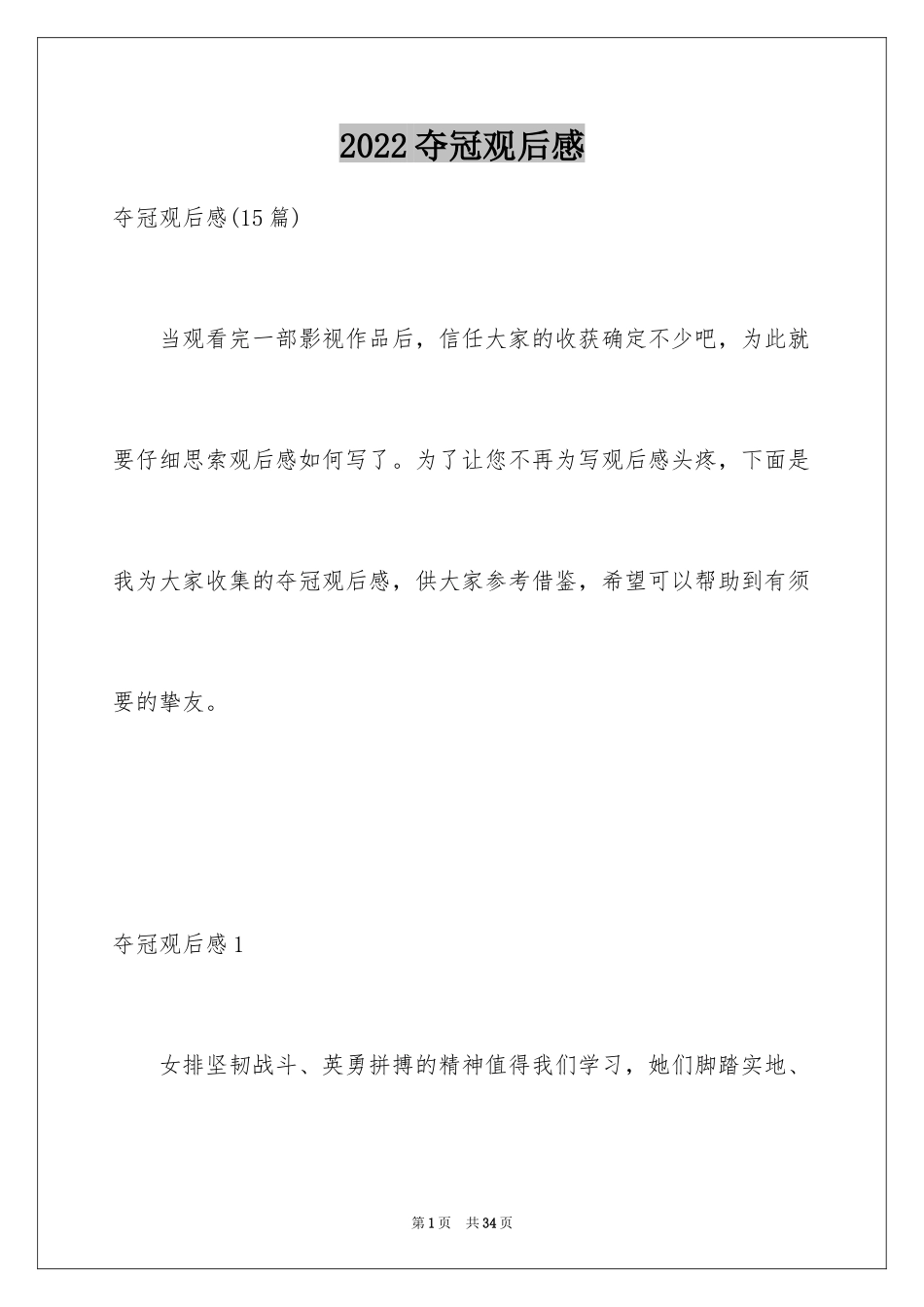 2022 夺冠观后感

夺冠观后感(15 篇)

当观看完一部影视作品后，信任大家的收获确定不少吧，为此就要仔细思索观后感如何写了。为了让您不再为写观后感头疼，下面是我为大家收集的夺冠观后感，供大家参考借鉴，希望可以帮助到有须要的挚友。

夺冠观后感 1

女排坚韧战斗、英勇拼搏的精神值得我们学习，她们脚踏实地、

第 1 页　共 34 页